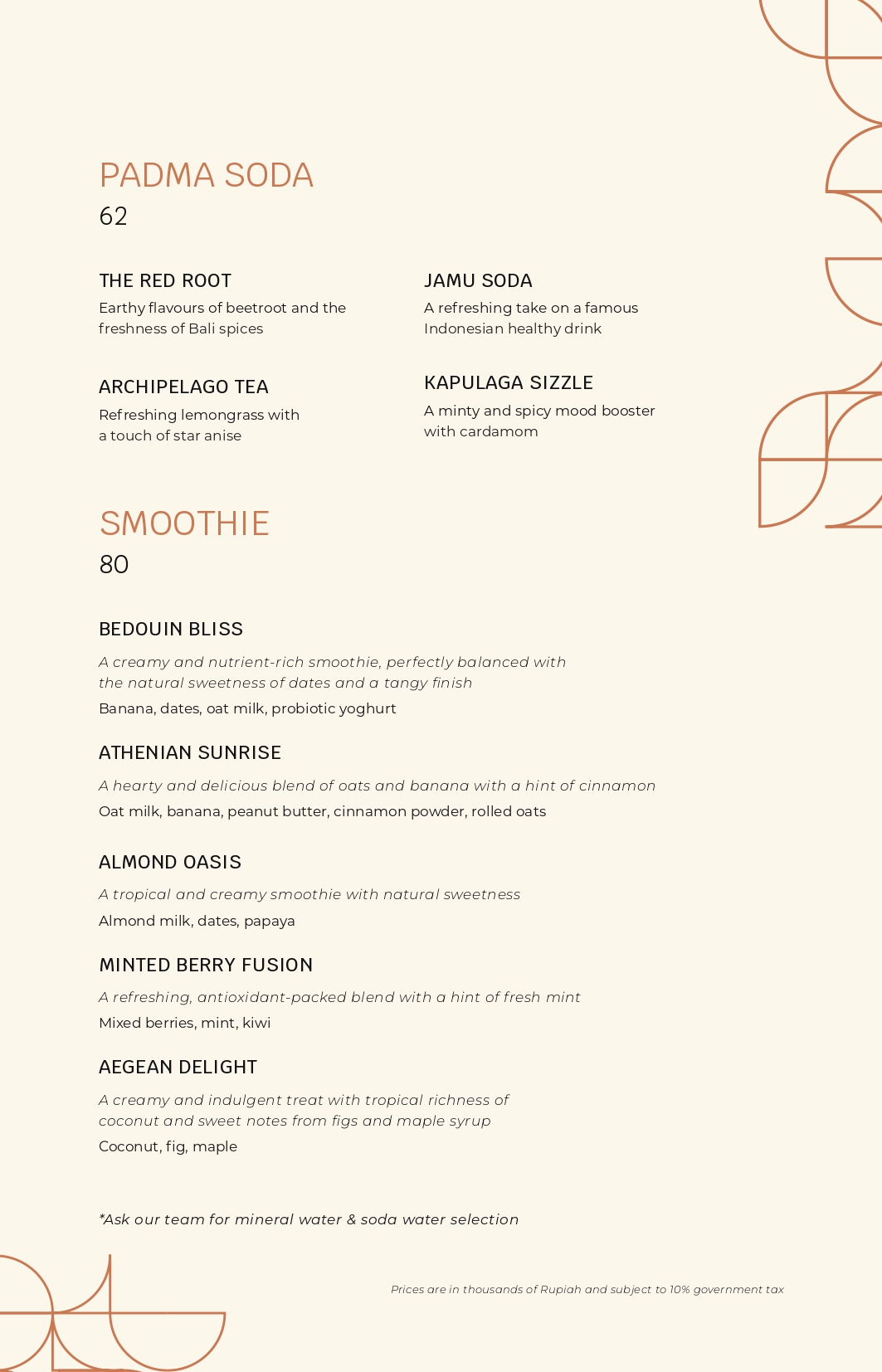 PADMA SODA
62

THE RED ROOT
Earthy flavours of beetroot and the freshness of Bali spices

ARCHIPELAGO TEA
Refreshing lemongrass with a touch of star anise

JAMU SODA
A refreshing take on a famous Indonesian healthy drink

KAPULAGA SIZZLE
A minty and spicy mood booster with cardamom

SMOOTHIE
80

BEDOUIN BLISS
A creamy and nutrient-rich smoothie, perfectly balanced with the natural sweetness of dates and a tangy finish
Banana, dates, oat milk, probiotic yoghurt

ATHENIAN SUNRISE
A hearty and delicious blend of oats and banana with a hint of cinnamon
Oat milk, banana, peanut butter, cinnamon powder, rolled oats

ALMOND OASIS
A tropical and creamy smoothie with natural sweetness
Almond milk, dates, papaya

MINTED BERRY FUSION
A refreshing, antioxidant-packed blend with a hint of fresh mint
Mixed berries, mint, kiwi

AEGEAN DELIGHT
A creamy and indulgent treat with tropical richness of coconut and sweet notes from figs and maple syrup
Coconut, fig, maple

*Ask our team for mineral water & soda water selection

Prices are in thousands of Rupiah and subject to 10% government tax